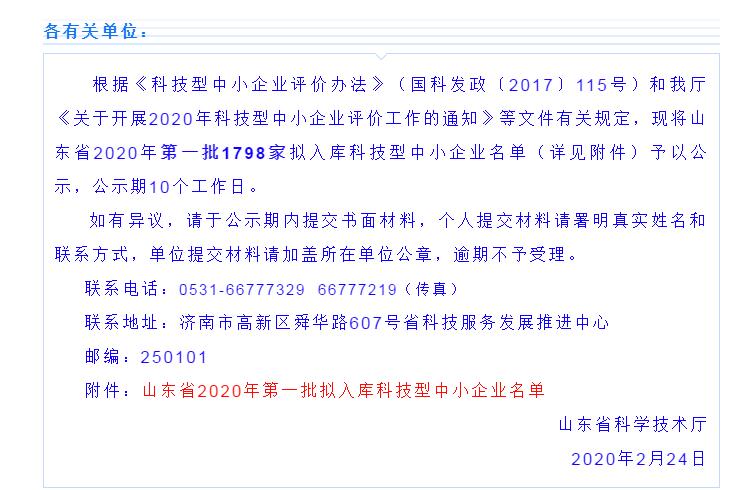 各有关单位：

根据《科技型中小企业评价办法》（国科发政〔2017〕115号）和我厅《关于开展2020年科技型中小企业评价工作的通知》等文件有关规定，现将山东省2020年第一批1798家拟入库科技型中小企业名单（详见附件）予以公示，公示期10个工作日。

如有异议，请于公示期内提交书面材料，个人提交材料请署明真实姓名和联系方式，单位提交材料请加盖所在单位公章，逾期不予受理。

联系电话：0531-66777329 66777219（传真）

联系地址：济南市高新区舜华路607号省科技服务发展推进中心

邮编：250101

附件：山东省2020年第一批拟入库科技型中小企业名单

山东省科学技术厅

2020年2月24日